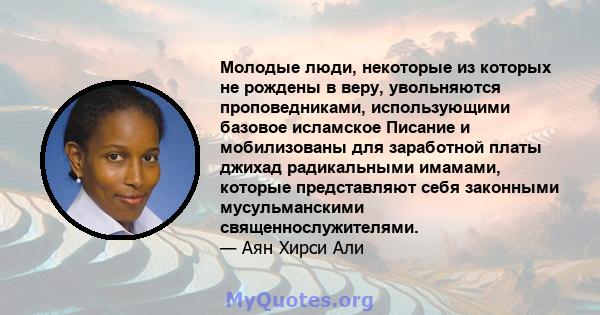 Молодые люди, некоторые из которых не рождены в веру, увольняются проповедниками, использующими базовое исламское Писание и мобилизованы для заработной платы джихад радикальными имамами, которые представляют себя законными мусульманскими священнослужителями.
— Аян Хирси Али

MyQuotes.org